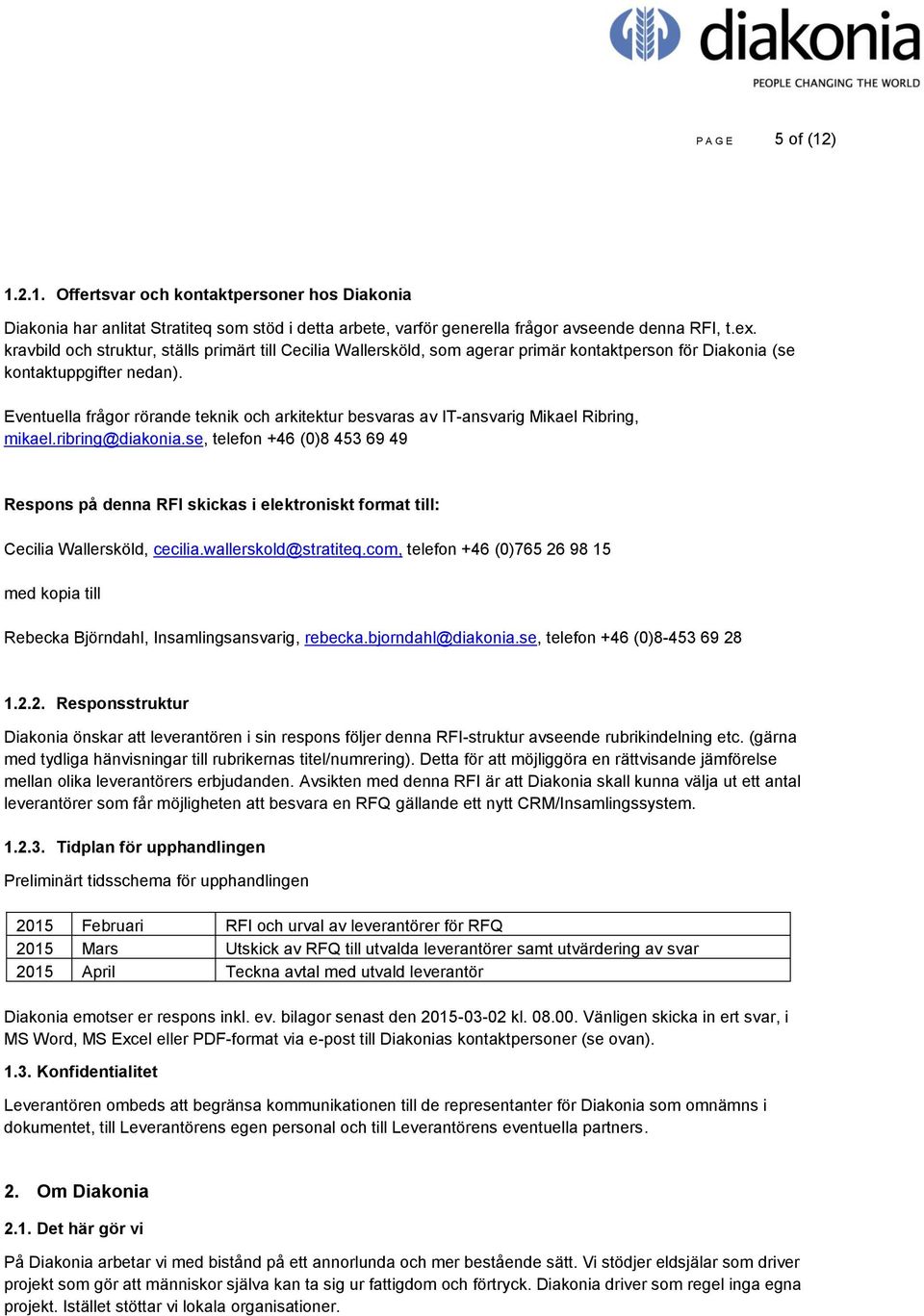 diakonia
PEOPLE CHANGING THE WORLD

PAGE 5 of (12)

1.2.1. Offertsvar och kontaktpersoner hos Diakonia

Diakonia har anlitat Stratiteq som stöd i detta arbete, varför generella frågor avseende denna RFI, t.ex. kravbild och struktur, ställs primärt till Cecilia Wallersköld, som agerar primär kontaktperson för Diakonia (se kontaktuppgifter nedan).

Eventuella frågor rörande teknik och arkitektur besvaras av IT-ansvarig Mikael Ribring, mikael.ribring@diakonia.se, telefon +46 (0)8 453 69 49

Respons på denna RFI skickas i elektroniskt format till:

Cecilia Wallersköld, cecilia.wallerskold@stratiteq.com, telefon +46 (0)765 26 98 15

med kopia till

Rebecka Björndahl, Insamlingsansvarig, rebecka.bjorndahl@diakonia.se, telefon +46 (0)8-453 69 28

1.2.2. Responsstruktur

Diakonia önskar att leverantören i sin respons följer denna RFI-struktur avseende rubrikindelning etc. (gärna med tydliga hänvisningar till rubrikernas titel/numrering). Detta för att möjliggöra en rättvisande jämförelse mellan olika leverantörers erbjudanden. Avsikten med denna RFI är att Diakonia skall kunna välja ut ett antal leverantörer som får möjligheten att besvara en RFQ gällande ett nytt CRM/Insamlingssystem.

1.2.3. Tidplan för upphandlingen

Preliminärt tidsschema för upphandlingen

| 2015 | Februari | RFI och urval av leverantörer för RFQ |
|---|---|---|
| 2015 | Mars | Utskick av RFQ till utvalda leverantörer samt utvärdering av svar |
| 2015 | April | Teckna avtal med utvald leverantör |

Diakonia emotser er respons inkl. ev. bilagor senast den 2015-03-02 kl. 08.00. Vänligen skicka in ert svar, i MS Word, MS Excel eller PDF-format via e-post till Diakonias kontaktpersoner (se ovan).

1.3. Konfidentialitet

Leverantören ombeds att begränsa kommunikationen till de representanter för Diakonia som omnämns i dokumentet, till Leverantörens egen personal och till Leverantörens eventuella partners.

2. Om Diakonia

2.1. Det här gör vi

På Diakonia arbetar vi med bistånd på ett annorlunda och mer bestående sätt. Vi stödjer eldsjälar som driver projekt som gör att människor själva kan ta sig ur fattigdom och förtryck. Diakonia driver som regel inga egna projekt. Istället stöttar vi lokala organisationer.